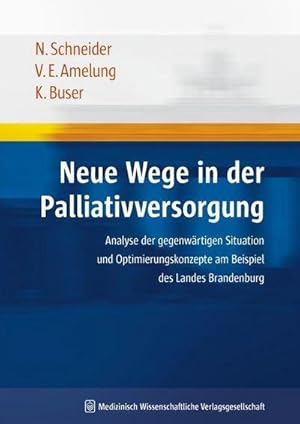 N. Schneider
V. E. Amelung
K. Buser

Neue Wege in der Palliativversorgung

Analyse der gegenwärtigen Situation und Optimierungskonzepte am Beispiel des Landes Brandenburg

Medizinisch Wissenschaftliche Verlagsgesellschaft